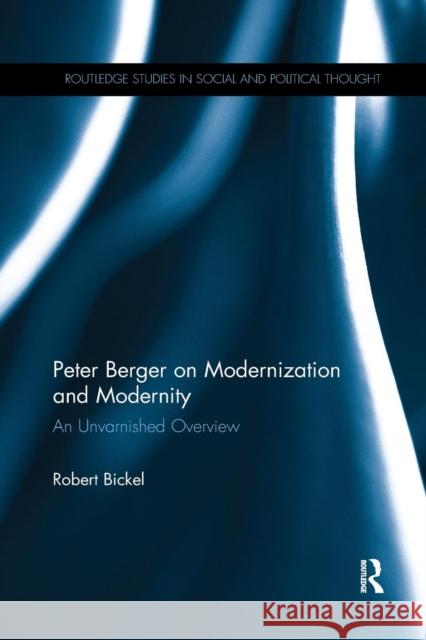 ROUTLEDGE STUDIES IN SOCIAL AND POLITICAL THOUGHT

Peter Berger on Modernization and Modernity

An Unvarnished Overview

Robert Bickel

ROUTLEDGE